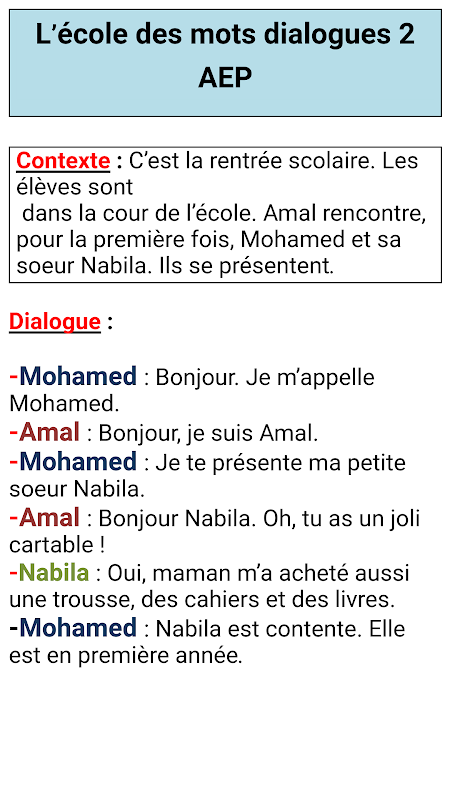 L'école des mots dialogues 2
AEP

Contexte : C'est la rentrée scolaire. Les élèves sont dans la cour de l'école. Amal rencontre, pour la première fois, Mohamed et sa soeur Nabila. Ils se présentent.

Dialogue :

-Mohamed : Bonjour. Je m'appelle Mohamed.
-Amal : Bonjour, je suis Amal.
-Mohamed : Je te présente ma petite soeur Nabila.
-Amal : Bonjour Nabila. Oh, tu as un joli cartable !
-Nabila : Oui, maman m'a acheté aussi une trousse, des cahiers et des livres.
-Mohamed : Nabila est contente. Elle est en première année.